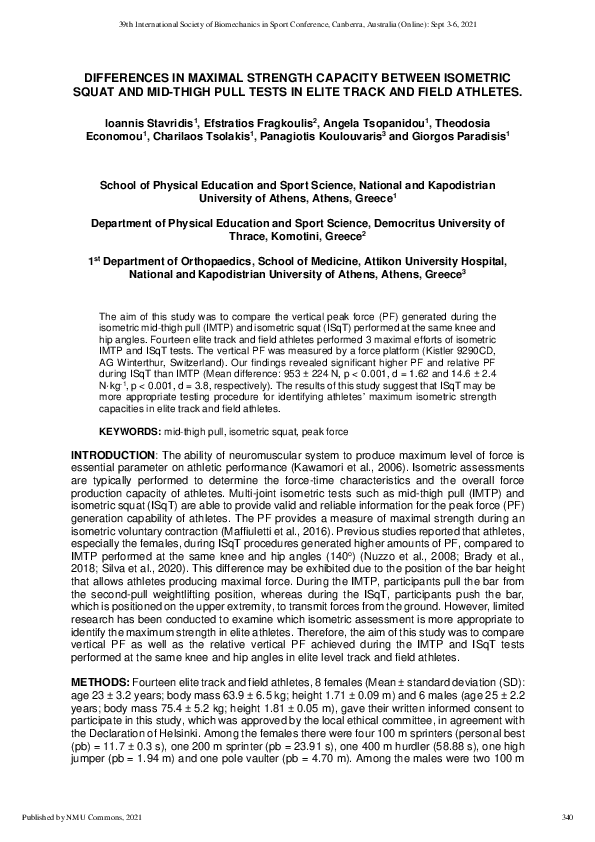 39th International Society of Biomechanics in Sport Conference, Canberra, Australia (Online): Sept 3-6, 2021

DIFFERENCES IN MAXIMAL STRENGTH CAPACITY BETWEEN ISOMETRIC SQUAT AND MID-THIGH PULL TESTS IN ELITE TRACK AND FIELD ATHLETES.

Ioannis Stavridis$^1$, Efstratios Fragkoulis$^2$, Angela Tsopanidou$^1$, Theodosia Economou$^1$, Charilaos Tsolakis$^1$, Panagiotis Koulouvaris$^3$ and Giorgos Paradisis$^1$

School of Physical Education and Sport Science, National and Kapodistrian University of Athens, Athens, Greece$^1$

Department of Physical Education and Sport Science, Democritus University of Thrace, Komotini, Greece$^2$

1$^{st}$ Department of Orthopaedics, School of Medicine, Attikon University Hospital, National and Kapodistrian University of Athens, Athens, Greece$^3$

The aim of this study was to compare the vertical peak force (PF) generated during the isometric mid-thigh pull (IMTP) and isometric squat (ISqT) performed at the same knee and hip angles. Fourteen elite track and field athletes performed 3 maximal efforts of isometric IMTP and ISqT tests. The vertical PF was measured by a force platform (Kistler 9290CD, AG Winterthur, Switzerland). Our findings revealed significant higher PF and relative PF during ISqT than IMTP (Mean difference: 953 ± 224 N, p < 0.001, d = 1.62 and 14.6 ± 2.4 N·kg$^{-1}$, p < 0.001, d = 3.8, respectively). The results of this study suggest that ISqT may be more appropriate testing procedure for identifying athletes' maximum isometric strength capacities in elite track and field athletes.

KEYWORDS: mid-thigh pull, isometric squat, peak force

INTRODUCTION: The ability of neuromuscular system to produce maximum level of force is essential parameter on athletic performance (Kawamori et al., 2006). Isometric assessments are typically performed to determine the force-time characteristics and the overall force production capacity of athletes. Multi-joint isometric tests such as mid-thigh pull (IMTP) and isometric squat (ISqT) are able to provide valid and reliable information for the peak force (PF) generation capability of athletes. The PF provides a measure of maximal strength during an isometric voluntary contraction (Maffiuletti et al., 2016). Previous studies reported that athletes, especially the females, during ISqT procedures generated higher amounts of PF, compared to IMTP performed at the same knee and hip angles (140°) (Nuzzo et al., 2008; Brady et al., 2018; Silva et al., 2020). This difference may be exhibited due to the position of the bar height that allows athletes producing maximal force. During the IMTP, participants pull the bar from the second-pull weightlifting position, whereas during the ISqT, participants push the bar, which is positioned on the upper extremity, to transmit forces from the ground. However, limited research has been conducted to examine which isometric assessment is more appropriate to identify the maximum strength in elite athletes. Therefore, the aim of this study was to compare vertical PF as well as the relative vertical PF achieved during the IMTP and ISqT tests performed at the same knee and hip angles in elite level track and field athletes.

METHODS: Fourteen elite track and field athletes, 8 females (Mean ± standard deviation (SD): age 23 ± 3.2 years; body mass 63.9 ± 6.5 kg; height 1.71 ± 0.09 m) and 6 males (age 25 ± 2.2 years; body mass 75.4 ± 5.2 kg; height 1.81 ± 0.05 m), gave their written informed consent to participate in this study, which was approved by the local ethical committee, in agreement with the Declaration of Helsinki. Among the females there were four 100 m sprinters (personal best (pb) = 11.7 ± 0.3 s), one 200 m sprinter (pb = 23.91 s), one 400 m hurdler (58.88 s), one high jumper (pb = 1.94 m) and one pole vaulter (pb = 4.70 m). Among the males were two 100 m

Published by NMU Commons, 2021

340